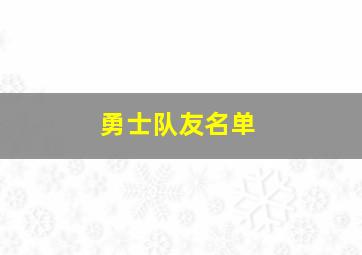 勇士队友名单